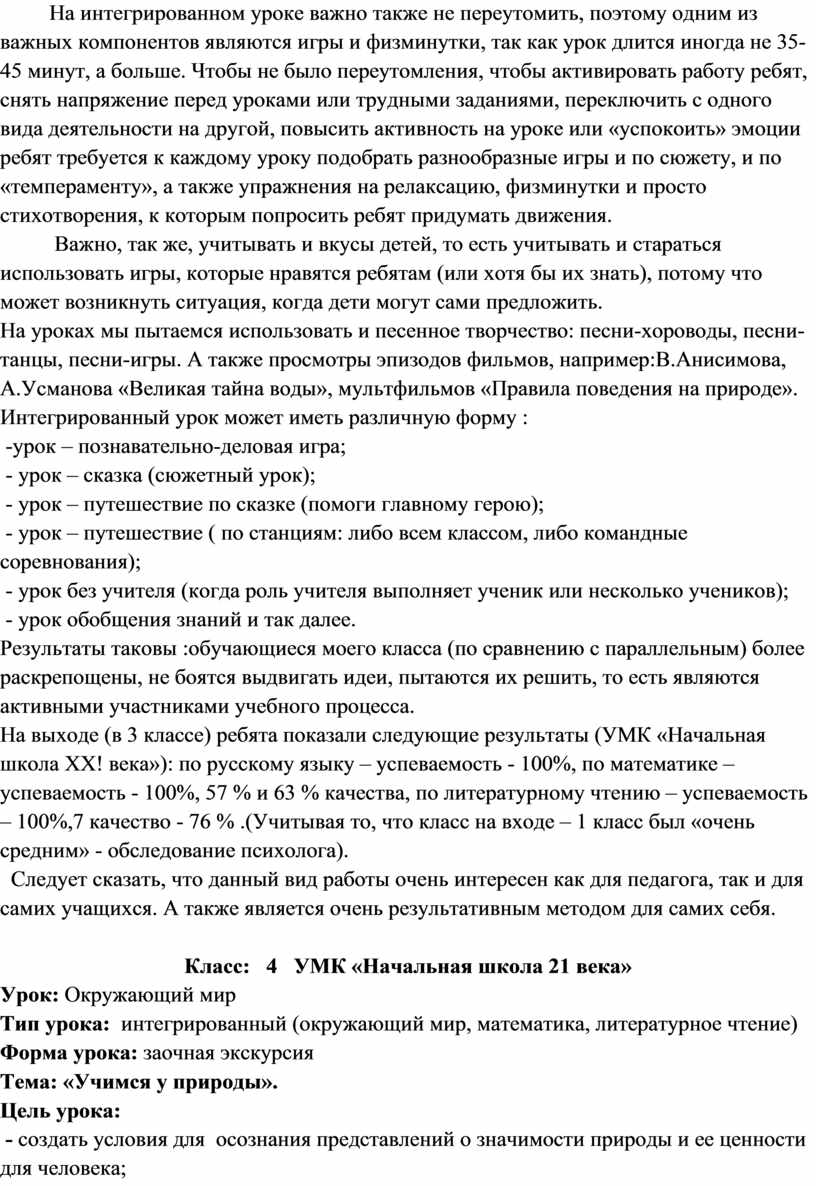 На интегрированном уроке важно также не переутомить, поэтому одним из важных компонентов являются игры и физминутки, так как урок длится иногда не 35-45 минут, а больше. Чтобы не было переутомления, чтобы активировать работу ребят, снять напряжение перед уроками или трудными заданиями, переключить с одного вида деятельности на другой, повысить активность на уроке или «успокоить» эмоции ребят требуется к каждому уроку подобрать разнообразные игры и по сюжету, и по «темпераменту», а также упражнения на релаксацию, физминутки и просто стихотворения, к которым попросить ребят придумать движения.

Важно, так же, учитывать и вкусы детей, то есть учитывать и стараться использовать игры, которые нравятся ребятам (или хотя бы их знать), потому что может возникнуть ситуация, когда дети могут сами предложить.
На уроках мы пытаемся использовать и песенное творчество: песни-хороводы, песни-танцы, песни-игры. А также просмотры эпизодов фильмов, например:В.Анисимова, А.Усманова «Великая тайна воды», мультфильмов «Правила поведения на природе».
Интегрированный урок может иметь различную форму :
-урок – познавательно-деловая игра;
- урок – сказка (сюжетный урок);
- урок – путешествие по сказке (помоги главному герою);
- урок – путешествие ( по станциям: либо всем классом, либо командные соревнования);
- урок без учителя (когда роль учителя выполняет ученик или несколько учеников);
- урок обобщения знаний и так далее.
Результаты таковы :обучающиеся моего класса (по сравнению с параллельным) более раскрепощены, не боятся выдвигать идеи, пытаются их решить, то есть являются активными участниками учебного процесса.
На выходе (в 3 классе) ребята показали следующие результаты (УМК «Начальная школа XX! века»): по русскому языку – успеваемость - 100%, по математике – успеваемость - 100%, 57 % и 63 % качества, по литературному чтению – успеваемость – 100%,7 качество - 76 % .(Учитывая то, что класс на входе – 1 класс был «очень средним» - обследование психолога).
Следует сказать, что данный вид работы очень интересен как для педагога, так и для самих учащихся. А также является очень результативным методом для самих себя.

Класс: 4 УМК «Начальная школа 21 века»
Урок: Окружающий мир
Тип урока: интегрированный (окружающий мир, математика, литературное чтение)
Форма урока: заочная экскурсия
Тема: «Учимся у природы».
Цель урока:
- создать условия для осознания представлений о значимости природы и ее ценности для человека;